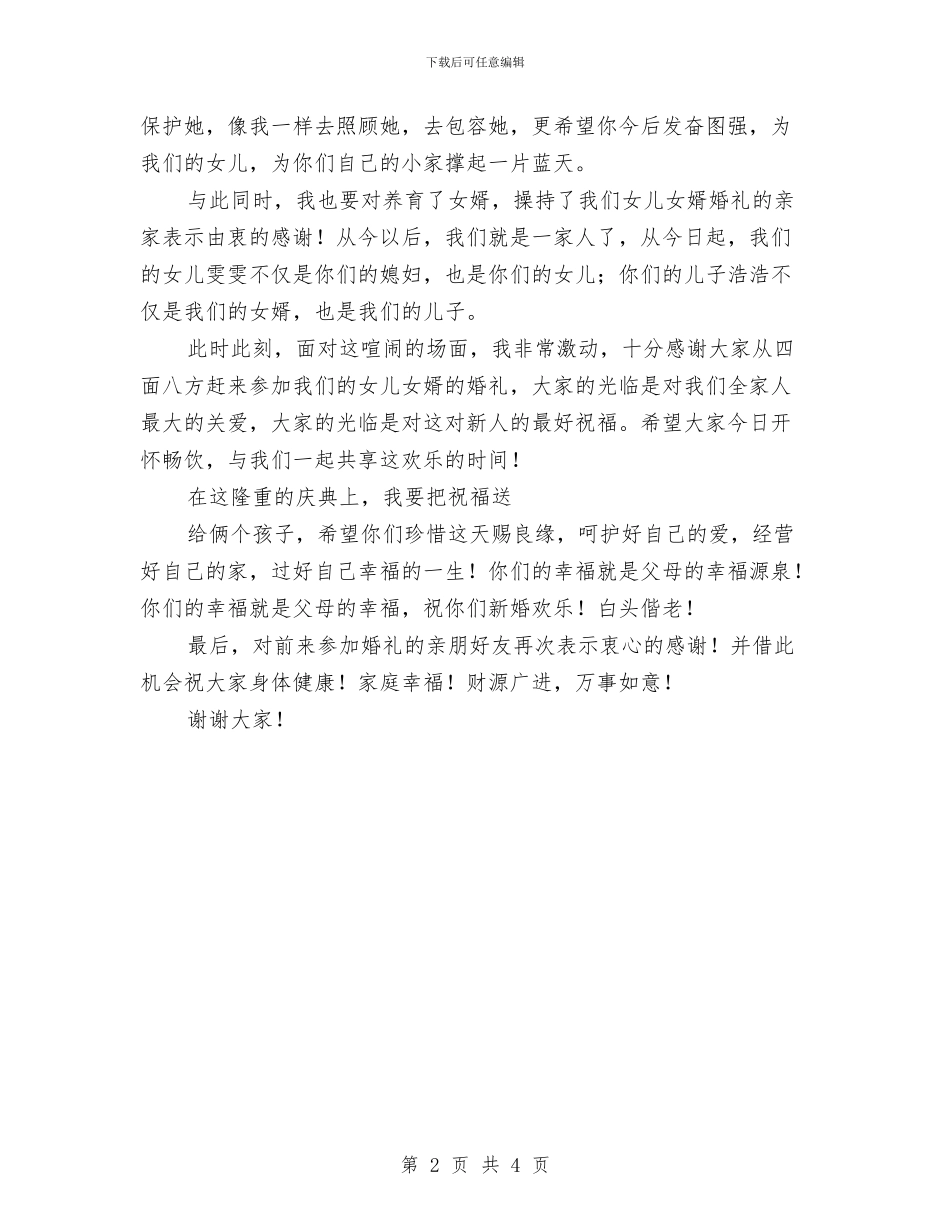 下载后可任意编辑

保护她，像我一样去照顾她，去包容她，更希望你今后发奋图强，为我们的女儿，为你们自己的小家撑起一片蓝天。

与此同时，我也要对养育了女婿，操持了我们女儿女婿婚礼的亲家表示由衷的感谢！从今以后，我们就是一家人了，从今日起，我们的女儿雯雯不仅是你们的媳妇，也是你们的女儿；你们的儿子浩浩不仅是我们的女婿，也是我们的儿子。

此时此刻，面对这喧闹的场面，我非常激动，十分感谢大家从四面八方赶来参加我们的女儿女婿的婚礼，大家的光临是对我们全家人最大的关爱，大家的光临是对这对新人的最好祝福。希望大家今日开怀畅饮，与我们一起共享这欢乐的时间！

在这隆重的庆典上，我要把祝福送

给俩个孩子，希望你们珍惜这天赐良缘，呵护好自己的爱，经营好自己的家，过好自己幸福的一生！你们的幸福就是父母的幸福源泉！你们的幸福就是父母的幸福，祝你们新婚欢乐！白头偕老！

最后，对前来参加婚礼的亲朋好友再次表示衷心的感谢！并借此机会祝大家身体健康！家庭幸福！财源广进，万事如意！

谢谢大家！

第 2 页 共 4 页